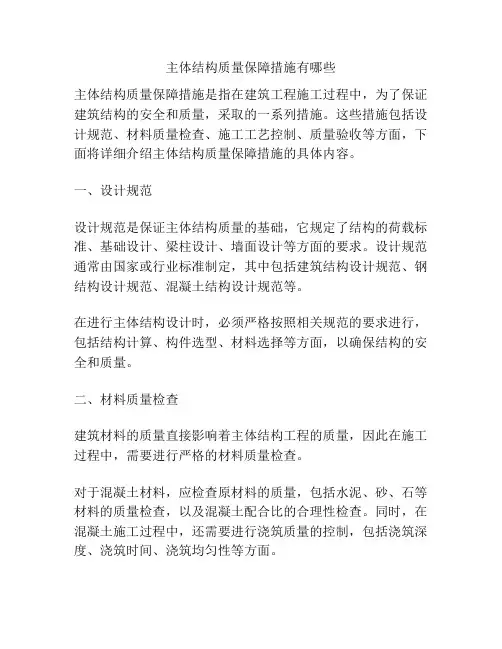 主体结构质量保障措施有哪些

主体结构质量保障措施是指在建筑工程施工过程中，为了保证建筑结构的安全和质量，采取的一系列措施。这些措施包括设计规范、材料质量检查、施工工艺控制、质量验收等方面，下面将详细介绍主体结构质量保障措施的具体内容。

一、设计规范

设计规范是保证主体结构质量的基础，它规定了结构的荷载标准、基础设计、梁柱设计、墙面设计等方面的要求。设计规范通常由国家或行业标准制定，其中包括建筑结构设计规范、钢结构设计规范、混凝土结构设计规范等。

在进行主体结构设计时，必须严格按照相关规范的要求进行，包括结构计算、构件选型、材料选择等方面，以确保结构的安全和质量。

二、材料质量检查

建筑材料的质量直接影响着主体结构工程的质量，因此在施工过程中，需要进行严格的材料质量检查。

对于混凝土材料，应检查原材料的质量，包括水泥、砂、石等材料的质量检查，以及混凝土配合比的合理性检查。同时，在混凝土施工过程中，还需要进行浇筑质量的控制，包括浇筑深度、浇筑时间、浇筑均匀性等方面。